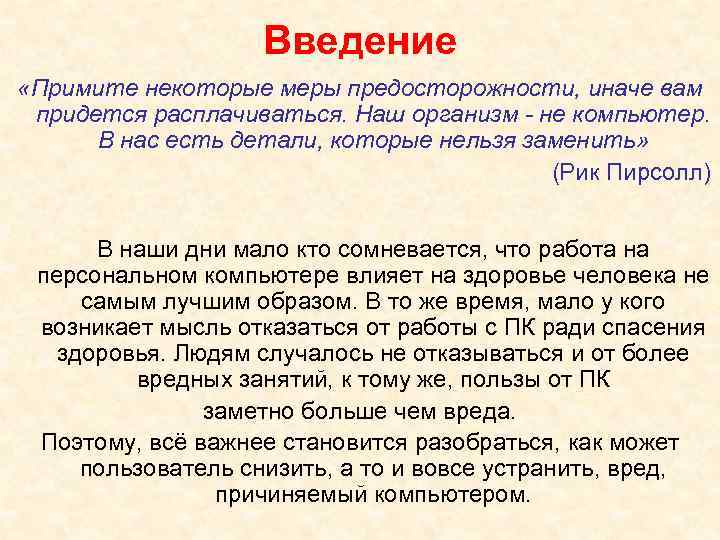 Введение

«Примите некоторые меры предосторожности, иначе вам придется расплачиваться. Наш организм - не компьютер. В нас есть детали, которые нельзя заменить»

(Рик Пирсолл)

В наши дни мало кто сомневается, что работа на персональном компьютере влияет на здоровье человека не самым лучшим образом. В то же время, мало у кого возникает мысль отказаться от работы с ПК ради спасения здоровья. Людям случалось не отказываться и от более вредных занятий, к тому же, пользы от ПК

заметно больше чем вреда.

Поэтому, всё важнее становится разобраться, как может пользователь снизить, а то и вовсе устранить, вред, причиняемый компьютером.